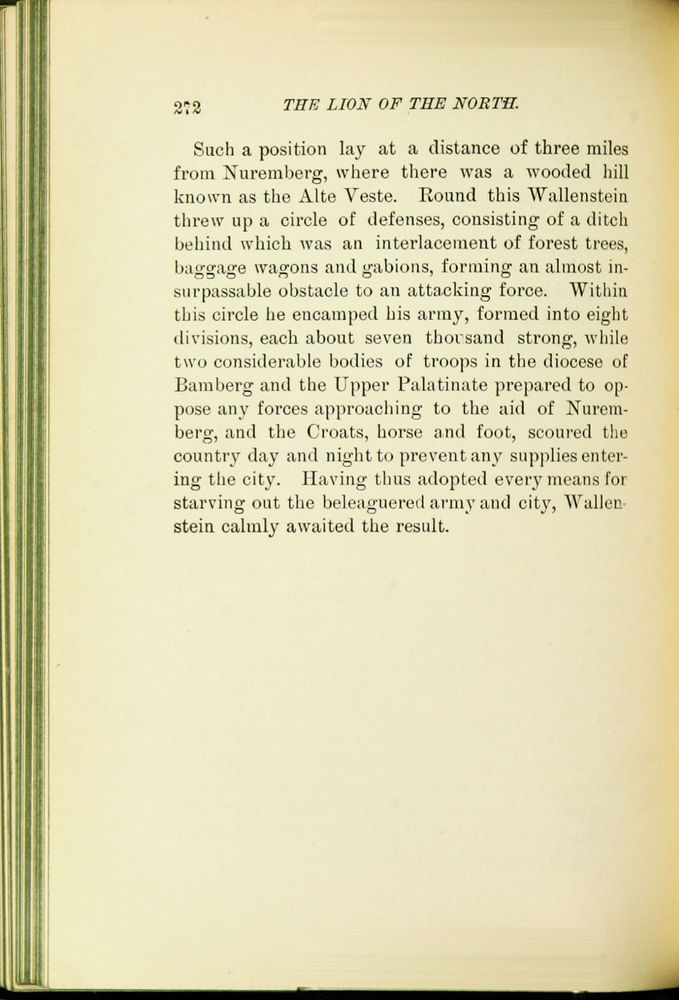 272 THE LION OF THE NORTH.

Such a position lay at a distance of three miles from Nuremberg, where there was a wooded hill known as the Alte Veste. Round this Wallenstein threw up a circle of defenses, consisting of a ditch behind which was an interlacement of forest trees, baggage wagons and gabions, forming an almost insurpassable obstacle to an attacking force. Within this circle he encamped his army, formed into eight divisions, each about seven thousand strong, while two considerable bodies of troops in the diocese of Bamberg and the Upper Palatinate prepared to oppose any forces approaching to the aid of Nuremberg, and the Croats, horse and foot, scoured the country day and night to prevent any supplies entering the city. Having thus adopted every means for starving out the beleaguered army and city, Wallenstein calmly awaited the result.